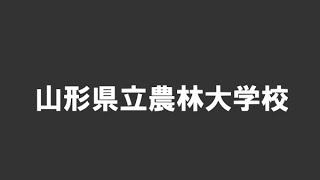 山形県立農林大学校